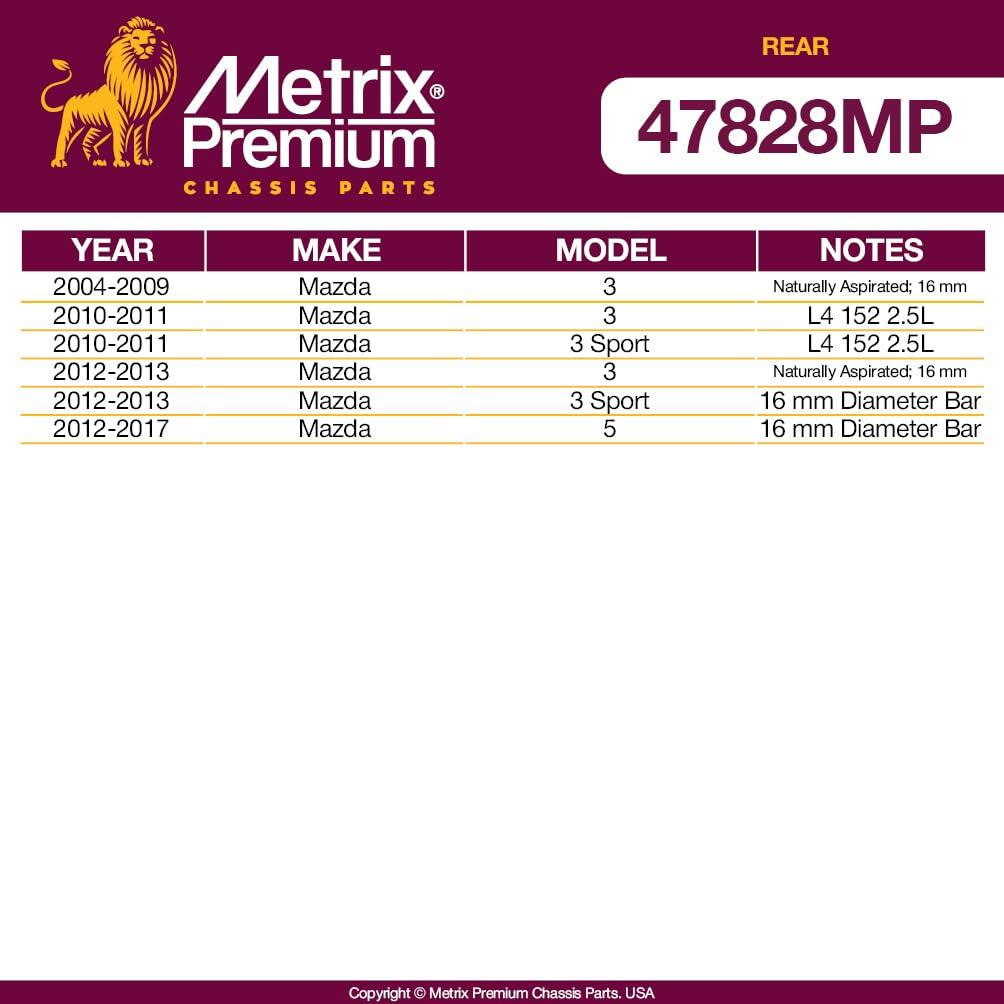 Metrix® Premium
CHASSIS PARTS

REAR

47828MP

| YEAR | MAKE | MODEL | NOTES |
|---|---|---|---|
| 2004-2009 | Mazda | 3 | Naturally Aspirated; 16 mm |
| 2010-2011 | Mazda | 3 | L4 152 2.5L |
| 2010-2011 | Mazda | 3 Sport | L4 152 2.5L |
| 2012-2013 | Mazda | 3 | Naturally Aspirated; 16 mm |
| 2012-2013 | Mazda | 3 Sport | 16 mm Diameter Bar |
| 2012-2017 | Mazda | 5 | 16 mm Diameter Bar |

Copyright © Metrix Premium Chassis Parts. USA